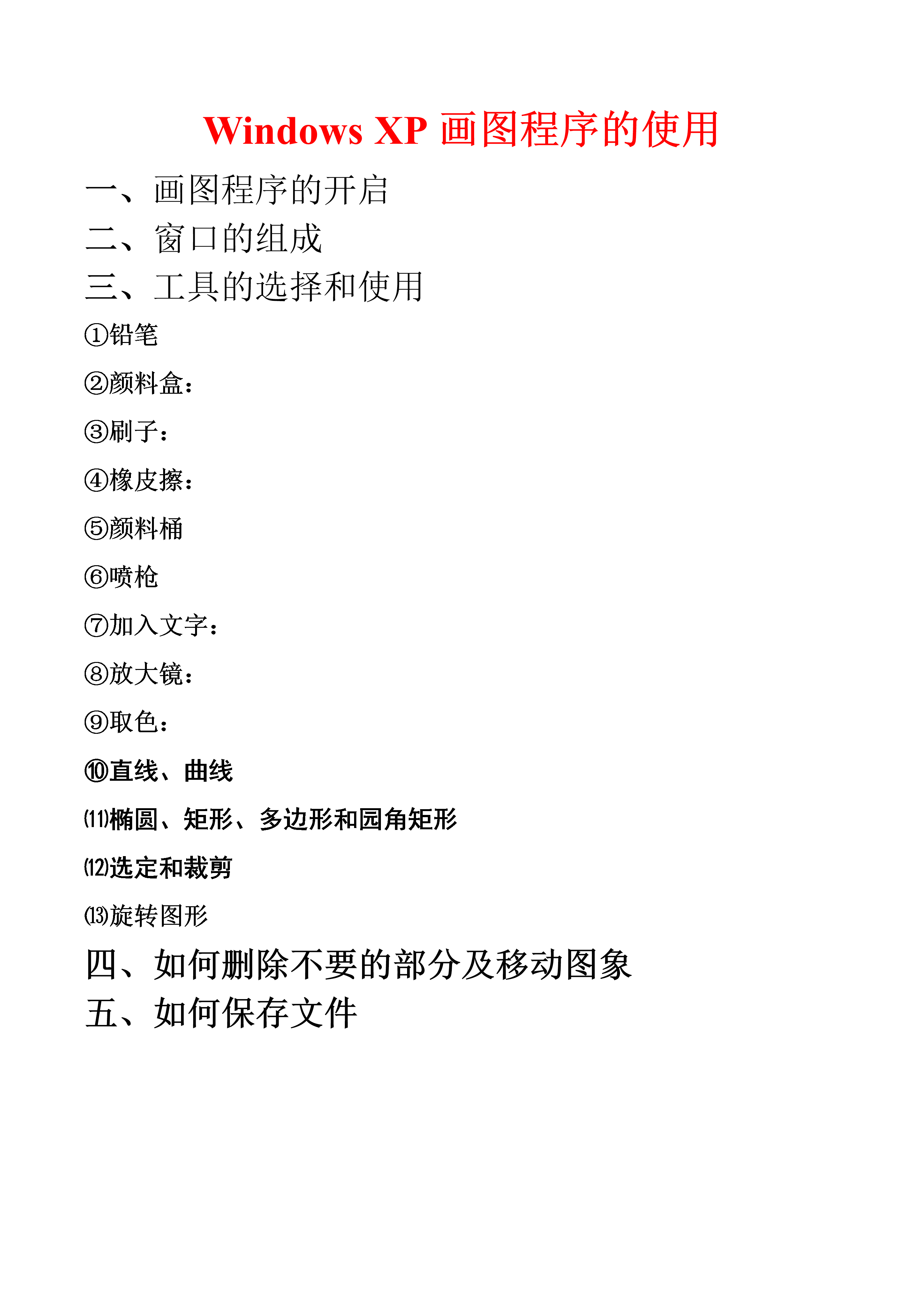 Windows XP 画图程序的使用

一、画图程序的开启

二、窗口的组成

三、工具的选择和使用

①铅笔

②颜料盒：

③刷子：

④橡皮擦：

⑤颜料桶

⑥喷枪

⑦加入文字：

⑧放大镜：

⑨取色：

⑩直线、曲线

⑾椭圆、矩形、多边形和园角矩形

⑿选定和裁剪

⒀旋转图形

四、如何删除不要的部分及移动图象

五、如何保存文件